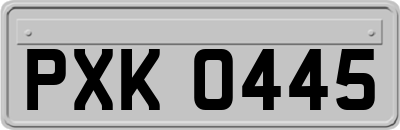 PXK 0445